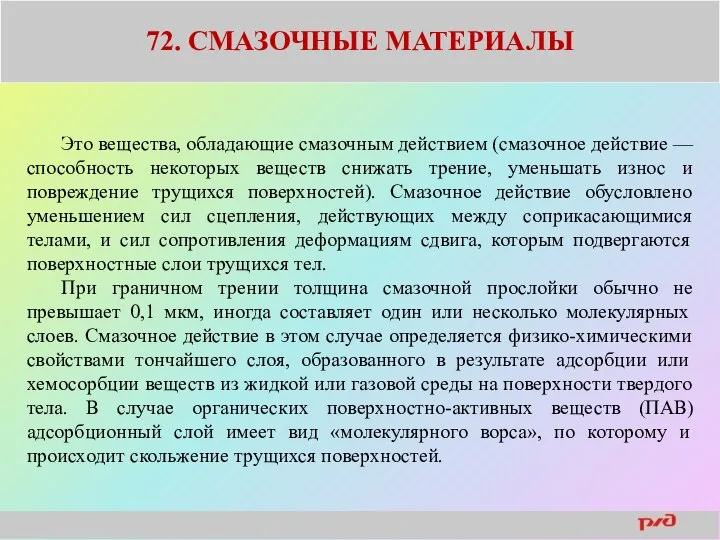 72. СМАЗОЧНЫЕ МАТЕРИАЛЫ

Это вещества, обладающие смазочным действием (смазочное действие — способность некоторых веществ снижать трение, уменьшать износ и повреждение трущихся поверхностей). Смазочное действие обусловлено уменьшением сил сцепления, действующих между соприкасающимися телами, и сил сопротивления деформациям сдвига, которым подвергаются поверхностные слои трущихся тел.

При граничном трении толщина смазочной прослойки обычно не превышает 0,1 мкм, иногда составляет один или несколько молекулярных слоев. Смазочное действие в этом случае определяется физико-химическими свойствами тончайшего слоя, образованного в результате адсорбции или хемосорбции веществ из жидкой или газовой среды на поверхности твердого тела. В случае органических поверхностно-активных веществ (ПАВ) адсорбционный слой имеет вид «молекулярного ворса», по которому и происходит скольжение трущихся поверхностей.

РЖД